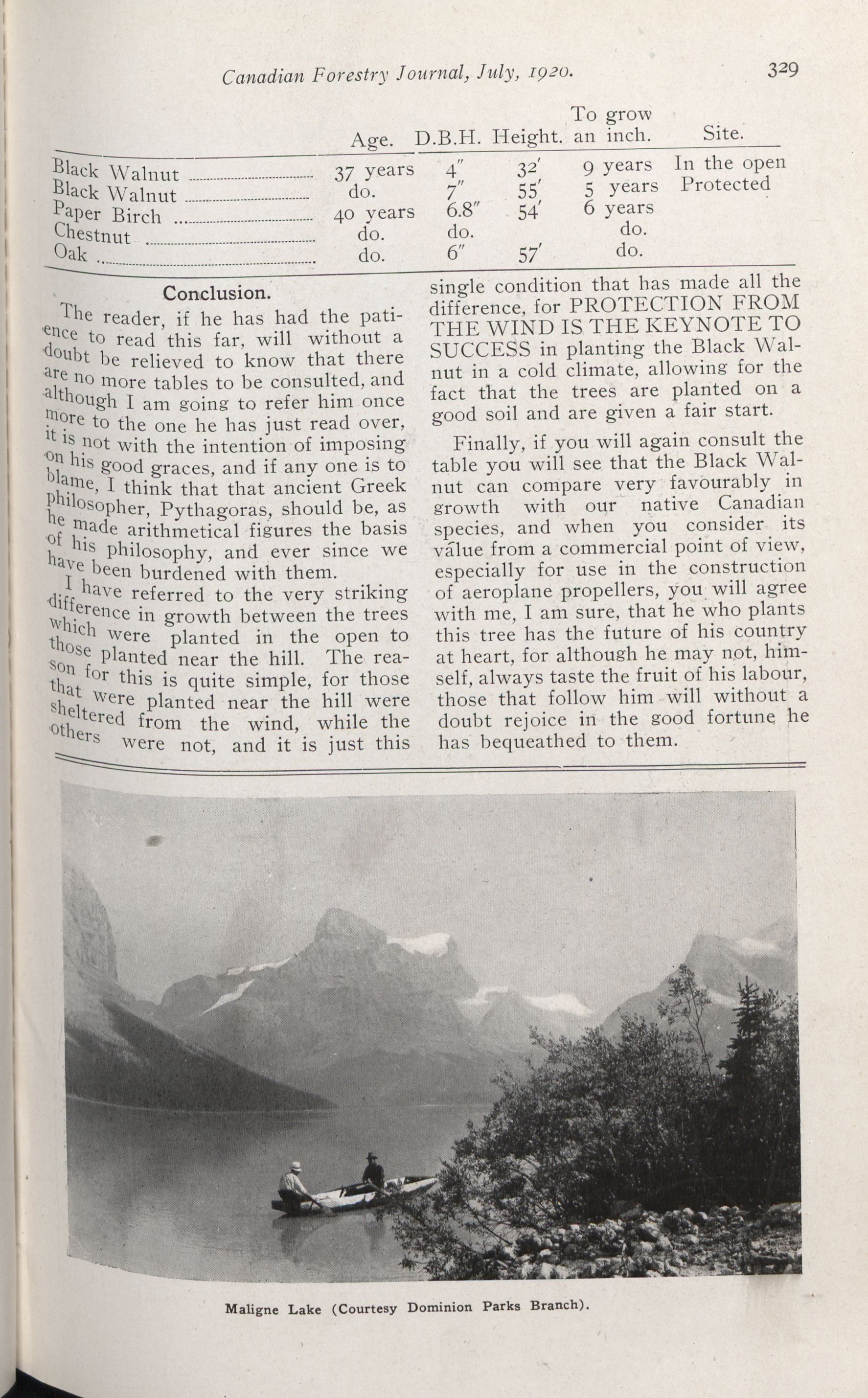 Canadian Forestry Journal, July, 1920.

329

| | Age. | D.B.H. | Height. | To grow an inch. | Site. |
|---|---|---|---|---|---|
| Black Walnut | 37 years | 4″ | 32′ | 9 years | In the open |
| Black Walnut | do. | 7″ | 55′ | 5 years | Protected |
| Paper Birch | 40 years | 6.8″ | 54′ | 6 years | |
| Chestnut | do. | do. | | do. | |
| Oak | do. | 6″ | 57′ | do. | |

Conclusion.

The reader, if he has had the patience to read this far, will without a doubt be relieved to know that there are no more tables to be consulted, and although I am going to refer him once more to the one he has just read over, it is not with the intention of imposing on his good graces, and if any one is to blame, I think that that ancient Greek philosopher, Pythagoras, should be, as he made arithmetical figures the basis of his philosophy, and ever since we have been burdened with them.

I have referred to the very striking difference in growth between the trees which were planted in the open to those planted near the hill. The reason for this is quite simple, for those that were planted near the hill were sheltered from the wind, while the others were not, and it is just this single condition that has made all the difference, for PROTECTION FROM THE WIND IS THE KEYNOTE TO SUCCESS in planting the Black Walnut in a cold climate, allowing for the fact that the trees are planted on a good soil and are given a fair start.

Finally, if you will again consult the table you will see that the Black Walnut can compare very favourably in growth with our native Canadian species, and when you consider its value from a commercial point of view, especially for use in the construction of aeroplane propellers, you will agree with me, I am sure, that he who plants this tree has the future of his country at heart, for although he may not, himself, always taste the fruit of his labour, those that follow him will without a doubt rejoice in the good fortune he has bequeathed to them.

Maligne Lake (Courtesy Dominion Parks Branch).